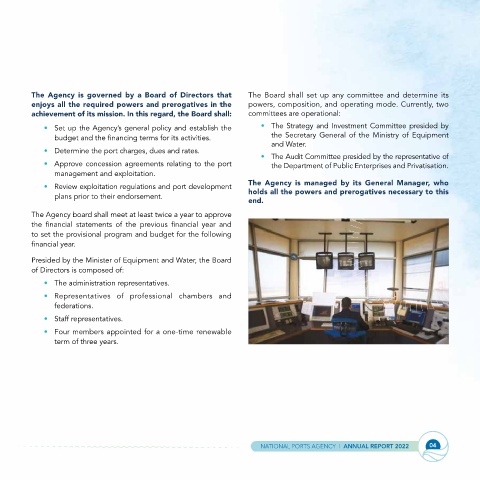 The Agency is governed by a Board of Directors that enjoys all the required powers and prerogatives in the achievement of its mission. In this regard, the Board shall:

• Set up the Agency's general policy and establish the budget and the financing terms for its activities.

• Determine the port charges, dues and rates.

• Approve concession agreements relating to the port management and exploitation.

• Review exploitation regulations and port development plans prior to their endorsement.

The Agency board shall meet at least twice a year to approve the financial statements of the previous financial year and to set the provisional program and budget for the following financial year.

Presided by the Minister of Equipment and Water, the Board of Directors is composed of:

• The administration representatives.

• Representatives of professional chambers and federations.

• Staff representatives.

• Four members appointed for a one-time renewable term of three years.

The Board shall set up any committee and determine its powers, composition, and operating mode. Currently, two committees are operational:

• The Strategy and Investment Committee presided by the Secretary General of the Ministry of Equipment and Water.

• The Audit Committee presided by the representative of the Department of Public Enterprises and Privatisation.

The Agency is managed by its General Manager, who holds all the powers and prerogatives necessary to this end.

NATIONAL PORTS AGENCY | ANNUAL REPORT 2022 04